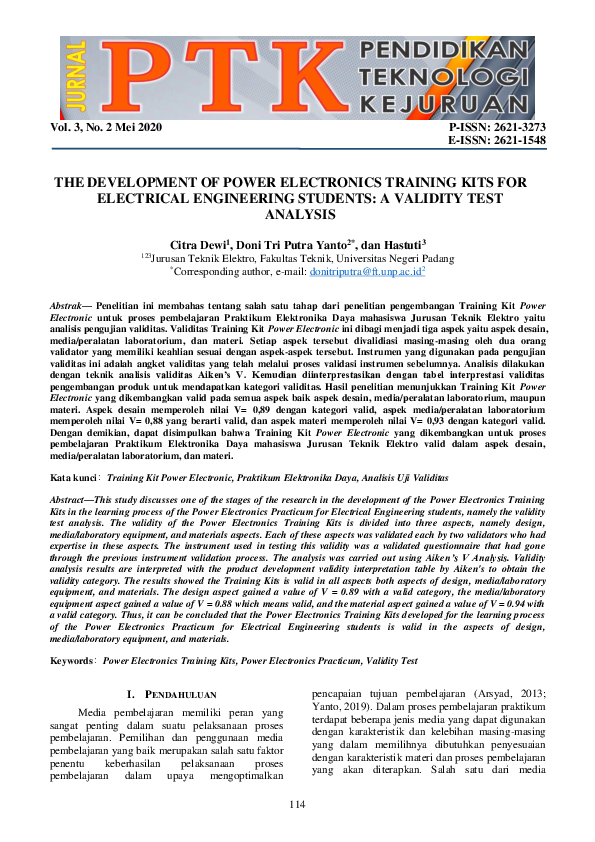 JURNAL PTK PENDIDIKAN TEKNOLOGI KEJURUAN

Vol. 3, No. 2 Mei 2020

P-ISSN: 2621-3273
E-ISSN: 2621-1548

THE DEVELOPMENT OF POWER ELECTRONICS TRAINING KITS FOR ELECTRICAL ENGINEERING STUDENTS: A VALIDITY TEST ANALYSIS

Citra Dewi$^1$, Doni Tri Putra Yanto$^{2*}$, dan Hastuti$^3$
$^{123}$Jurusan Teknik Elektro, Fakultas Teknik, Universitas Negeri Padang
$^*$Corresponding author, e-mail: donitriputra@ft.unp.ac.id$^2$

Abstrak— Penelitian ini membahas tentang salah satu tahap dari penelitian pengembangan Training Kit Power Electronic untuk proses pembelajaran Praktikum Elektronika Daya mahasiswa Jurusan Teknik Elektro yaitu analisis pengujian validitas. Validitas Training Kit Power Electronic ini dibagi menjadi tiga aspek yaitu aspek desain, media/peralatan laboratorium, dan materi. Setiap aspek tersebut divalidiasi masing-masing oleh dua orang validator yang memiliki keahlian sesuai dengan aspek-aspek tersebut. Instrumen yang digunakan pada pengujian validitas ini adalah angket validitas yang telah melalui proses validasi instrumen sebelumnya. Analisis dilakukan dengan teknik analisis validitas Aiken's V. Kemudian diinterprestasikan dengan tabel interprestasi validitas pengembangan produk untuk mendapatkan kategori validitas. Hasil penelitian menunjukkan Training Kit Power Electronic yang dikembangkan valid pada semua aspek baik aspek desain, media/peralatan laboratorium, maupun materi. Aspek desain memperoleh nilai V= 0,89 dengan kategori valid, aspek media/peralatan laboratorium memperoleh nilai V= 0,88 yang berarti valid, dan aspek materi memperoleh nilai V= 0,93 dengan kategori valid. Dengan demikian, dapat disimpulkan bahwa Training Kit Power Electronic yang dikembangkan untuk proses pembelajaran Praktikum Elektronika Daya mahasiswa Jurusan Teknik Elektro valid dalam aspek desain, media/peralatan laboratorium, dan materi.

Kata kunci: Training Kit Power Electronic, Praktikum Elektronika Daya, Analisis Uji Validitas

Abstract—This study discusses one of the stages of the research in the development of the Power Electronics Training Kits in the learning process of the Power Electronics Practicum for Electrical Engineering students, namely the validity test analysis. The validity of the Power Electronics Training Kits is divided into three aspects, namely design, media/laboratory equipment, and materials aspects. Each of these aspects was validated each by two validators who had expertise in these aspects. The instrument used in testing this validity was a validated questionnaire that had gone through the previous instrument validation process. The analysis was carried out using Aiken's V Analysis. Validity analysis results are interpreted with the product development validity interpretation table by Aiken's to obtain the validity category. The results showed the Training Kits is valid in all aspects both aspects of design, media/laboratory equipment, and materials. The design aspect gained a value of V = 0.89 with a valid category, the media/laboratory equipment aspect gained a value of V = 0.88 which means valid, and the material aspect gained a value of V = 0.94 with a valid category. Thus, it can be concluded that the Power Electronics Training Kits developed for the learning process of the Power Electronics Practicum for Electrical Engineering students is valid in the aspects of design, media/laboratory equipment, and materials.

Keywords: Power Electronics Training Kits, Power Electronics Practicum, Validity Test

I. PENDAHULUAN

Media pembelajaran memiliki peran yang sangat penting dalam suatu pelaksanaan proses pembelajaran. Pemilihan dan penggunaan media pembelajaran yang baik merupakan salah satu faktor penentu keberhasilan pelaksanaan proses pembelajaran dalam upaya mengoptimalkan pencapaian tujuan pembelajaran (Arsyad, 2013; Yanto, 2019). Dalam proses pembelajaran praktikum terdapat beberapa jenis media yang dapat digunakan dengan karakteristik dan kelebihan masing-masing yang dalam memilihnya dibutuhkan penyesuaian dengan karakteristik materi dan proses pembelajaran yang akan diterapkan. Salah satu dari media

114